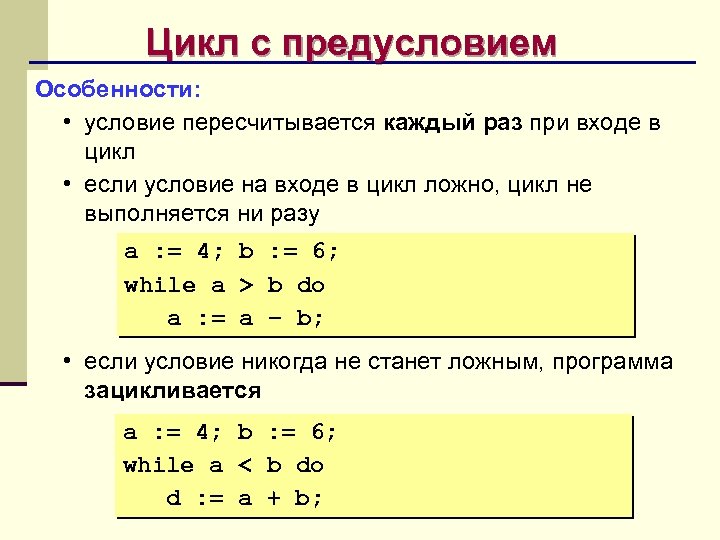 Цикл с предусловием

Особенности:

• условие пересчитывается каждый раз при входе в цикл

• если условие на входе в цикл ложно, цикл не выполняется ни разу

a := 4; b := 6;
while a > b do
   a := a – b;

• если условие никогда не станет ложным, программа зацикливается

a := 4; b := 6;
while a < b do
   d := a + b;